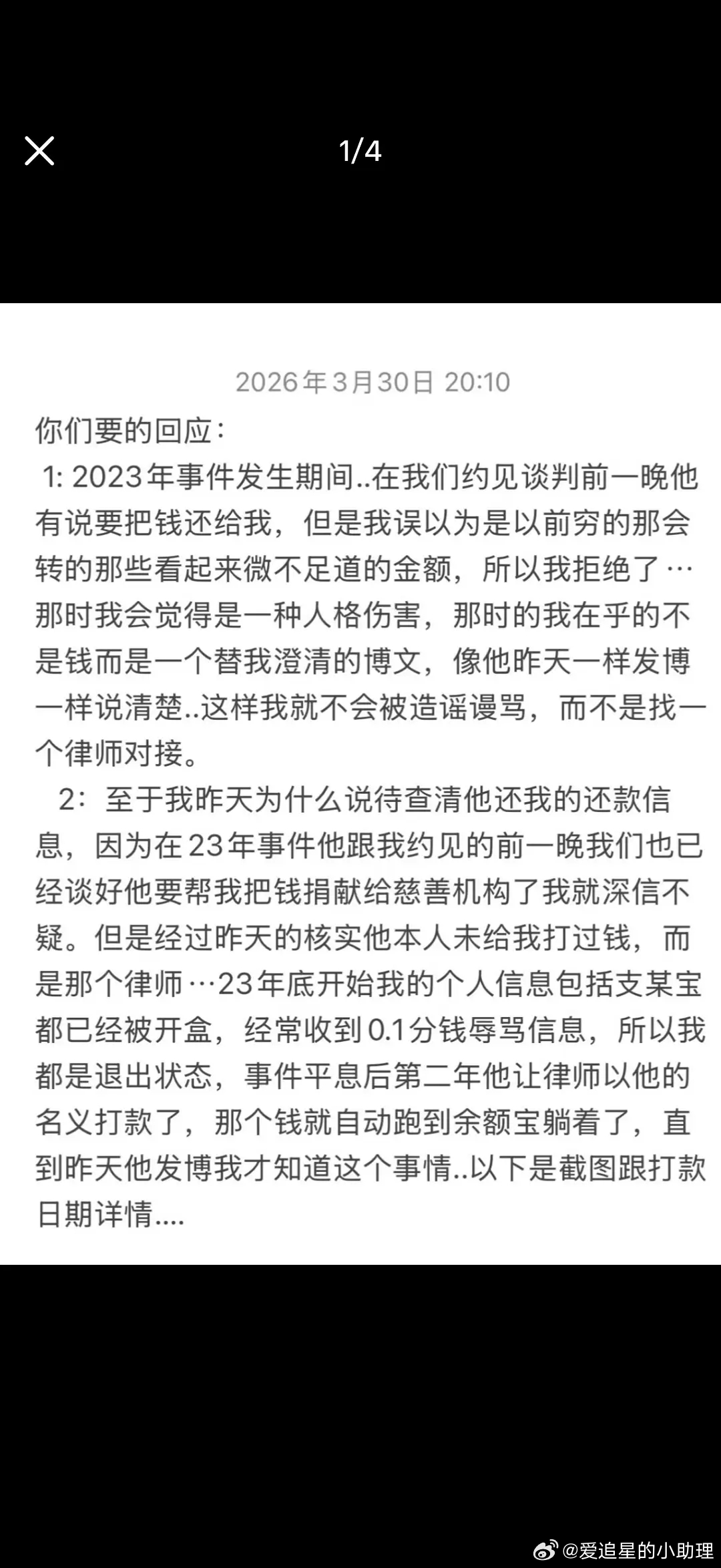 1/4

2026年3月30日 20:10

你们要的回应：

1: 2023年事件发生期间..在我们约见谈判前一晚他有说要把钱还给我，但是我误以为是以前穷的那会转的那些看起来微不足道的金额，所以我拒绝了…那时我会觉得是一种人格伤害，那时的我在乎的不是钱而是一个替我澄清的博文，像他昨天一样发博一样说清楚..这样我就不会被造谣谩骂，而不是找一个律师对接。

2：至于我昨天为什么说待查清他还我的还款信息，因为在23年事件他跟我约见的前一晚我们也已经谈好他要帮我把钱捐献给慈善机构了我就深信不疑。但是经过昨天的核实他本人未给我打过钱，而是那个律师…23年底开始我的个人信息包括支某宝都已经被开盒，经常收到0.1分钱辱骂信息，所以我都是退出状态，事件平息后第二年他让律师以他的名义打款了，那个钱就自动跑到余额宝躺着了，直到昨天他发博我才知道这个事情..以下是截图跟打款日期详情....

@爱追星的小助理